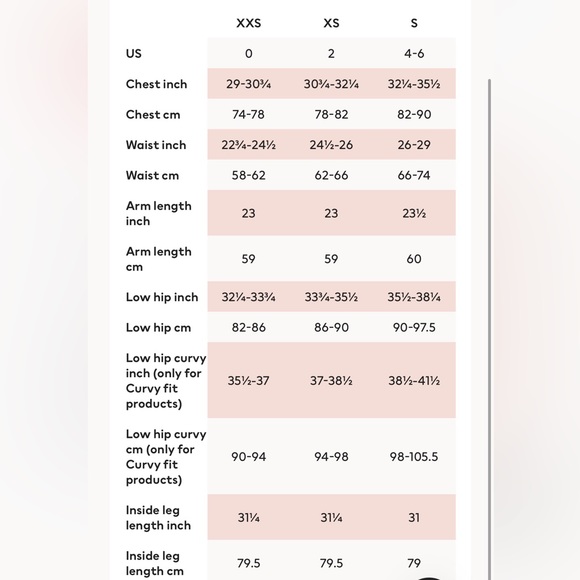 |  | XXS | XS | S |
|---|---|---|---|
| US | 0 | 2 | 4-6 |
| Chest inch | 29-30¾ | 30¾-32¼ | 32¼-35½ |
| Chest cm | 74-78 | 78-82 | 82-90 |
| Waist inch | 22¾-24½ | 24½-26 | 26-29 |
| Waist cm | 58-62 | 62-66 | 66-74 |
| Arm length inch | 23 | 23 | 23½ |
| Arm length cm | 59 | 59 | 60 |
| Low hip inch | 32¼-33¾ | 33¾-35½ | 35½-38¼ |
| Low hip cm | 82-86 | 86-90 | 90-97.5 |
| Low hip curvy inch (only for Curvy fit products) | 35½-37 | 37-38½ | 38½-41½ |
| Low hip curvy cm (only for Curvy fit products) | 90-94 | 94-98 | 98-105.5 |
| Inside leg length inch | 31¼ | 31¼ | 31 |
| Inside leg length cm | 79.5 | 79.5 | 79 |